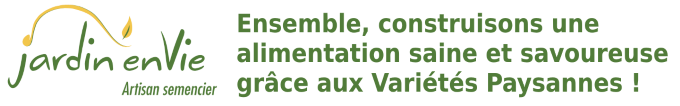 jardin enVie
Artisan semencier

Ensemble, construisons une alimentation saine et savoureuse grâce aux Variétés Paysannes !